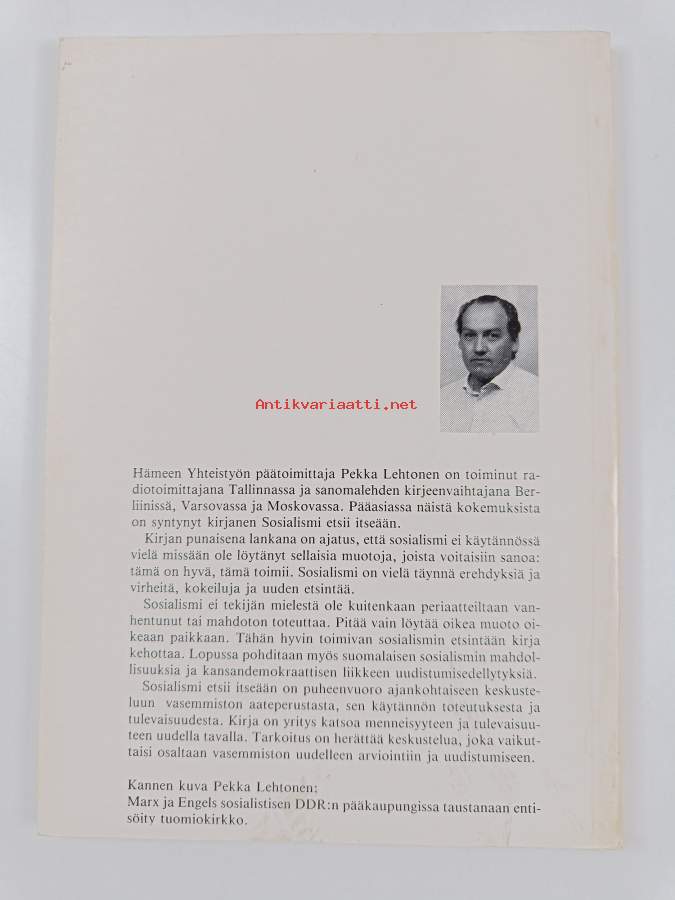 Antikvariaatti.net

Hämeen Yhteistyön päätoimittaja Pekka Lehtonen on toiminut radiotoimittajana Tallinnassa ja sanomalehden kirjeenvaihtajana Berliinissä, Varsovassa ja Moskovassa. Pääasiassa näistä kokemuksista on syntynyt kirjanen Sosialismi etsii itseään.

Kirjan punaisena lankana on ajatus, että sosialismi ei käytännössä vielä missään ole löytänyt sellaisia muotoja, joista voitaisiin sanoa: tämä on hyvä, tämä toimii. Sosialismi on vielä täynnä erehdyksiä ja virheitä, kokeiluja ja uuden etsintää.

Sosialismi ei tekijän mielestä ole kuitenkaan periaatteiltaan vanhentunut tai mahdoton toteuttaa. Pitää vain löytää oikea muoto oikeaan paikkaan. Tähän hyvin toimivan sosialismin etsintään kirja kehottaa. Lopussa pohditaan myös suomalaisen sosialismin mahdollisuuksia ja kansandemokraattisen liikkeen uudistumisedellytyksiä.

Sosialismi etsii itseään on puheenvuoro ajankohtaiseen keskusteluun vasemmiston aateperustasta, sen käytännön toteutuksesta ja tulevaisuudesta. Kirja on yritys katsoa menneisyyteen ja tulevaisuuteen uudella tavalla. Tarkoitus on herättää keskustelua, joka vaikuttaisi osaltaan vasemmiston uudelleen arviointiin ja uudistumiseen.

Kannen kuva Pekka Lehtonen:
Marx ja Engels sosialistisen DDR:n pääkaupungissa taustanaan entisöity tuomiokirkko.